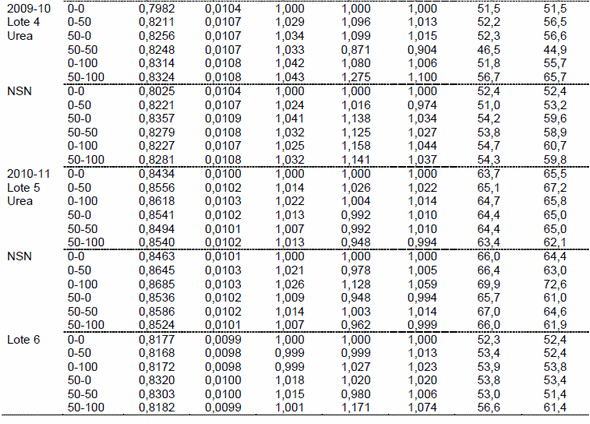 | 2009-10 | 0-0 | 0,7982 | 0,0104 | 1,000 | 1,000 | 1,000 | 51,5 | 51,5 |
|---|---|---|---|---|---|---|---|---|
| Lote 4 | 0-50 | 0,8211 | 0,0107 | 1,029 | 1,096 | 1,013 | 52,2 | 56,5 |
| Urea | 50-0 | 0,8256 | 0,0107 | 1,034 | 1,099 | 1,015 | 52,3 | 56,6 |
| | 50-50 | 0,8248 | 0,0107 | 1,033 | 0,871 | 0,904 | 46,5 | 44,9 |
| | 0-100 | 0,8314 | 0,0108 | 1,042 | 1,080 | 1,006 | 51,8 | 55,7 |
| | 50-100 | 0,8324 | 0,0108 | 1,043 | 1,275 | 1,100 | 56,7 | 65,7 |
| NSN | 0-0 | 0,8025 | 0,0104 | 1,000 | 1,000 | 1,000 | 52,4 | 52,4 |
| | 0-50 | 0,8221 | 0,0107 | 1,024 | 1,016 | 0,974 | 51,0 | 53,2 |
| | 50-0 | 0,8357 | 0,0109 | 1,041 | 1,138 | 1,034 | 54,2 | 59,6 |
| | 50-50 | 0,8279 | 0,0108 | 1,032 | 1,125 | 1,027 | 53,8 | 58,9 |
| | 0-100 | 0,8227 | 0,0107 | 1,025 | 1,158 | 1,044 | 54,7 | 60,7 |
| | 50-100 | 0,8281 | 0,0108 | 1,032 | 1,141 | 1,037 | 54,3 | 59,8 |
| 2010-11 | 0-0 | 0,8434 | 0,0100 | 1,000 | 1,000 | 1,000 | 63,7 | 65,5 |
| Lote 5 | 0-50 | 0,8556 | 0,0102 | 1,014 | 1,026 | 1,022 | 65,1 | 67,2 |
| Urea | 0-100 | 0,8618 | 0,0103 | 1,022 | 1,004 | 1,014 | 64,7 | 65,8 |
| | 50-0 | 0,8541 | 0,0102 | 1,013 | 0,992 | 1,010 | 64,4 | 65,0 |
| | 50-50 | 0,8494 | 0,0101 | 1,007 | 0,992 | 1,010 | 64,4 | 65,0 |
| | 50-100 | 0,8540 | 0,0102 | 1,013 | 0,948 | 0,994 | 63,4 | 62,1 |
| NSN | 0-0 | 0,8463 | 0,0101 | 1,000 | 1,000 | 1,000 | 66,0 | 64,4 |
| | 0-50 | 0,8645 | 0,0103 | 1,021 | 0,978 | 1,005 | 66,4 | 63,0 |
| | 0-100 | 0,8685 | 0,0103 | 1,026 | 1,128 | 1,059 | 69,9 | 72,6 |
| | 50-0 | 0,8536 | 0,0102 | 1,009 | 0,948 | 0,994 | 65,7 | 61,0 |
| | 50-50 | 0,8586 | 0,0102 | 1,014 | 1,003 | 1,014 | 67,0 | 64,6 |
| | 50-100 | 0,8524 | 0,0101 | 1,007 | 0,962 | 0,999 | 66,0 | 61,9 |
| Lote 6 | 0-0 | 0,8177 | 0,0099 | 1,000 | 1,000 | 1,000 | 52,3 | 52,4 |
| | 0-50 | 0,8168 | 0,0098 | 0,999 | 0,999 | 1,013 | 53,4 | 52,4 |
| | 0-100 | 0,8172 | 0,0098 | 0,999 | 1,027 | 1,023 | 53,9 | 53,8 |
| | 50-0 | 0,8320 | 0,0100 | 1,018 | 1,020 | 1,020 | 53,8 | 53,4 |
| | 50-50 | 0,8303 | 0,0100 | 1,015 | 0,980 | 1,006 | 53,0 | 51,4 |
| | 50-100 | 0,8182 | 0,0099 | 1,001 | 1,171 | 1,074 | 56,6 | 61,4 |